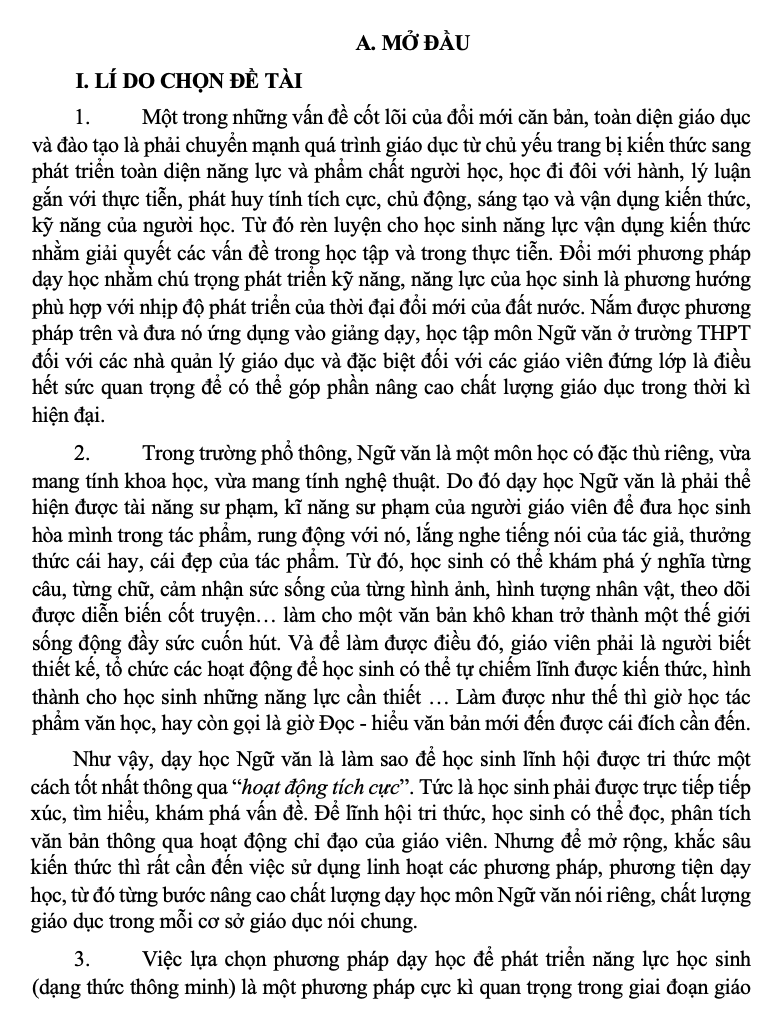 A. MỞ ĐẦU

I. LÍ DO CHỌN ĐỀ TÀI

1. Một trong những vấn đề cốt lõi của đổi mới căn bản, toàn diện giáo dục và đào tạo là phải chuyển mạnh quá trình giáo dục từ chủ yếu trang bị kiến thức sang phát triển toàn diện năng lực và phẩm chất người học, học đi đôi với hành, lý luận gắn với thực tiễn, phát huy tính tích cực, chủ động, sáng tạo và vận dụng kiến thức, kỹ năng của người học. Từ đó rèn luyện cho học sinh năng lực vận dụng kiến thức nhằm giải quyết các vấn đề trong học tập và trong thực tiễn. Đổi mới phương pháp dạy học nhằm chú trọng phát triển kỹ năng, năng lực của học sinh là phương hướng phù hợp với nhịp độ phát triển của thời đại đổi mới của đất nước. Nắm được phương pháp trên và đưa nó ứng dụng vào giảng dạy, học tập môn Ngữ văn ở trường THPT đối với các nhà quản lý giáo dục và đặc biệt đối với các giáo viên đứng lớp là điều hết sức quan trọng để có thể góp phần nâng cao chất lượng giáo dục trong thời kì hiện đại.

2. Trong trường phổ thông, Ngữ văn là một môn học có đặc thù riêng, vừa mang tính khoa học, vừa mang tính nghệ thuật. Do đó dạy học Ngữ văn là phải thể hiện được tài năng sư phạm, kĩ năng sư phạm của người giáo viên để đưa học sinh hòa mình trong tác phẩm, rung động với nó, lắng nghe tiếng nói của tác giả, thưởng thức cái hay, cái đẹp của tác phẩm. Từ đó, học sinh có thể khám phá ý nghĩa từng câu, từng chữ, cảm nhận sức sống của từng hình ảnh, hình tượng nhân vật, theo dõi được diễn biến cốt truyện… làm cho một văn bản khô khan trở thành một thế giới sống động đầy sức cuốn hút. Và để làm được điều đó, giáo viên phải là người biết thiết kế, tổ chức các hoạt động để học sinh có thể tự chiếm lĩnh được kiến thức, hình thành cho học sinh những năng lực cần thiết … Làm được như thế thì giờ học tác phẩm văn học, hay còn gọi là giờ Đọc - hiểu văn bản mới đến được cái đích cần đến.

Như vậy, dạy học Ngữ văn là làm sao để học sinh lĩnh hội được tri thức một cách tốt nhất thông qua “hoạt động tích cực”. Tức là học sinh phải được trực tiếp tiếp xúc, tìm hiểu, khám phá vấn đề. Để lĩnh hội tri thức, học sinh có thể đọc, phân tích văn bản thông qua hoạt động chỉ đạo của giáo viên. Nhưng để mở rộng, khắc sâu kiến thức thì rất cần đến việc sử dụng linh hoạt các phương pháp, phương tiện dạy học, từ đó từng bước nâng cao chất lượng dạy học môn Ngữ văn nói riêng, chất lượng giáo dục trong mỗi cơ sở giáo dục nói chung.

3. Việc lựa chọn phương pháp dạy học để phát triển năng lực học sinh (dạng thức thông minh) là một phương pháp cực kì quan trọng trong giai đoạn giáo